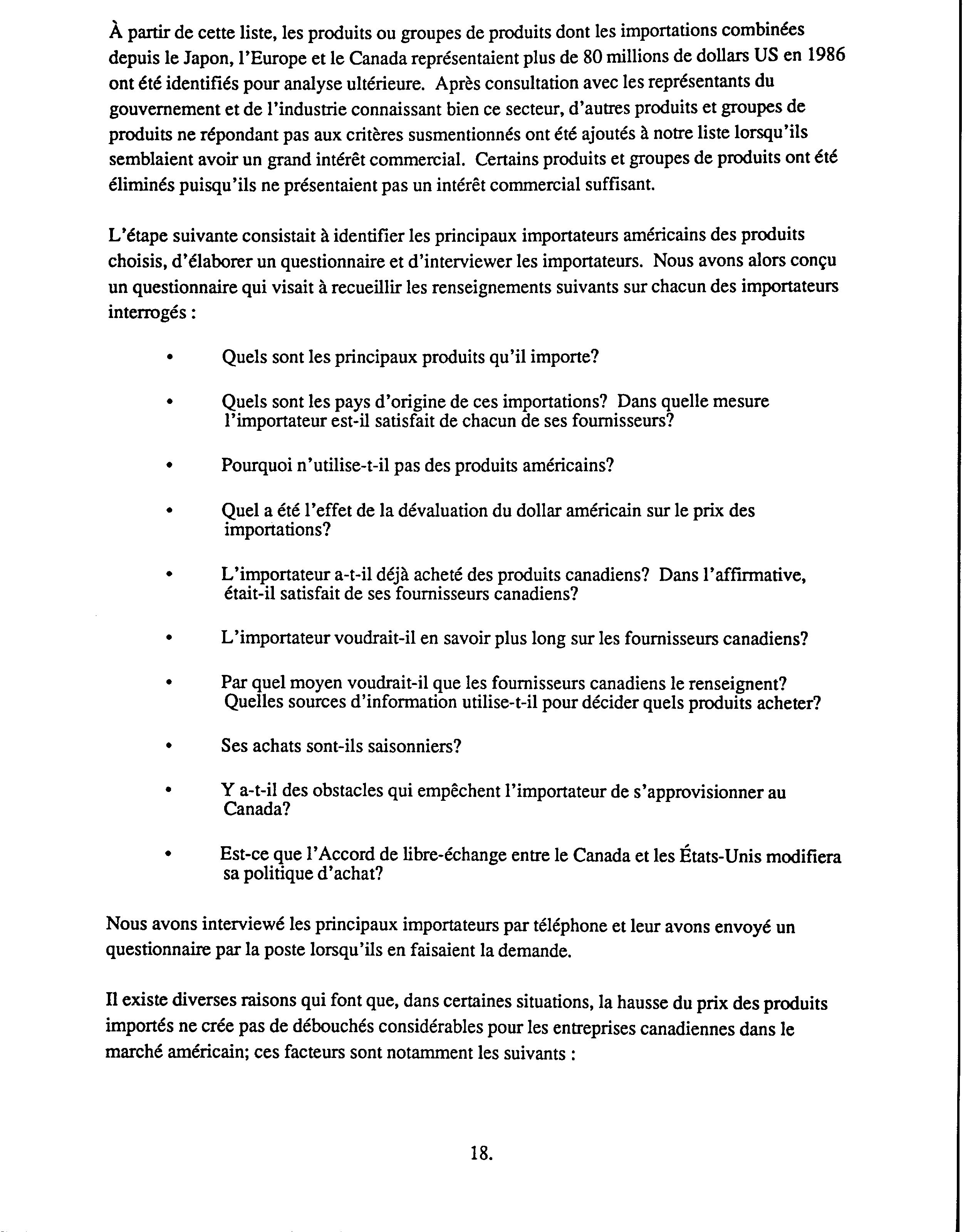 À partir de cette liste, les produits ou groupes de produits dont les importations combinées depuis le Japon, l'Europe et le Canada représentaient plus de 80 millions de dollars US en 1986 ont été identifiés pour analyse ultérieure. Après consultation avec les représentants du gouvernement et de l'industrie connaissant bien ce secteur, d'autres produits et groupes de produits ne répondant pas aux critères susmentionnés ont été ajoutés à notre liste lorsqu'ils semblaient avoir un grand intérêt commercial. Certains produits et groupes de produits ont été éliminés puisqu'ils ne présentaient pas un intérêt commercial suffisant.

L'étape suivante consistait à identifier les principaux importateurs américains des produits choisis, d'élaborer un questionnaire et d'interviewer les importateurs. Nous avons alors conçu un questionnaire qui visait à recueillir les renseignements suivants sur chacun des importateurs interrogés :

• Quels sont les principaux produits qu'il importe?

• Quels sont les pays d'origine de ces importations? Dans quelle mesure l'importateur est-il satisfait de chacun de ses fournisseurs?

• Pourquoi n'utilise-t-il pas des produits américains?

• Quel a été l'effet de la dévaluation du dollar américain sur le prix des importations?

• L'importateur a-t-il déjà acheté des produits canadiens? Dans l'affirmative, était-il satisfait de ses fournisseurs canadiens?

• L'importateur voudrait-il en savoir plus long sur les fournisseurs canadiens?

• Par quel moyen voudrait-il que les fournisseurs canadiens le renseignent? Quelles sources d'information utilise-t-il pour décider quels produits acheter?

• Ses achats sont-ils saisonniers?

• Y a-t-il des obstacles qui empêchent l'importateur de s'approvisionner au Canada?

• Est-ce que l'Accord de libre-échange entre le Canada et les États-Unis modifiera sa politique d'achat?

Nous avons interviewé les principaux importateurs par téléphone et leur avons envoyé un questionnaire par la poste lorsqu'ils en faisaient la demande.

Il existe diverses raisons qui font que, dans certaines situations, la hausse du prix des produits importés ne crée pas de débouchés considérables pour les entreprises canadiennes dans le marché américain; ces facteurs sont notamment les suivants :

18.